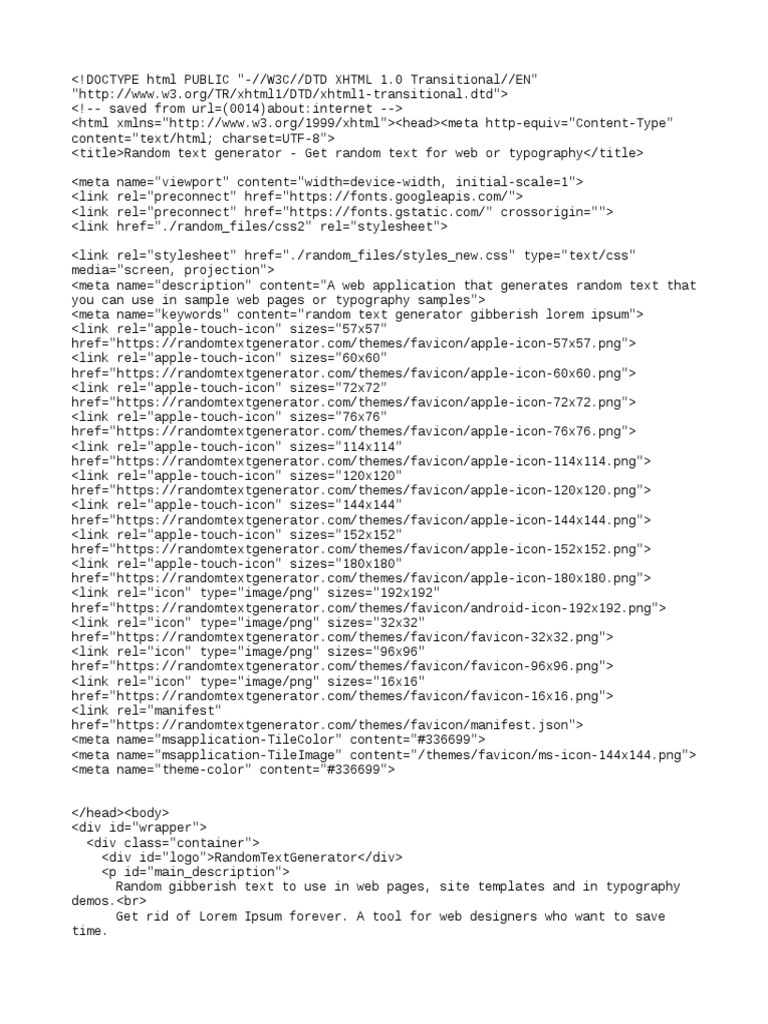 <!DOCTYPE html PUBLIC "-//W3C//DTD XHTML 1.0 Transitional//EN" "http://www.w3.org/TR/xhtml1/DTD/xhtml1-transitional.dtd">
<!-- saved from url=(0014)about:internet -->
<html xmlns="http://www.w3.org/1999/xhtml"><head><meta http-equiv="Content-Type" content="text/html; charset=UTF-8">
<title>Random text generator - Get random text for web or typography</title>

<meta name="viewport" content="width=device-width, initial-scale=1">
<link rel="preconnect" href="https://fonts.googleapis.com/">
<link rel="preconnect" href="https://fonts.gstatic.com/" crossorigin="">
<link href="./random_files/css2" rel="stylesheet">

<link rel="stylesheet" href="./random_files/styles_new.css" type="text/css" media="screen, projection">
<meta name="description" content="A web application that generates random text that you can use in sample web pages or typography samples">
<meta name="keywords" content="random text generator gibberish lorem ipsum">
<link rel="apple-touch-icon" sizes="57x57" href="https://randomtextgenerator.com/themes/favicon/apple-icon-57x57.png">
<link rel="apple-touch-icon" sizes="60x60" href="https://randomtextgenerator.com/themes/favicon/apple-icon-60x60.png">
<link rel="apple-touch-icon" sizes="72x72" href="https://randomtextgenerator.com/themes/favicon/apple-icon-72x72.png">
<link rel="apple-touch-icon" sizes="76x76" href="https://randomtextgenerator.com/themes/favicon/apple-icon-76x76.png">
<link rel="apple-touch-icon" sizes="114x114" href="https://randomtextgenerator.com/themes/favicon/apple-icon-114x114.png">
<link rel="apple-touch-icon" sizes="120x120" href="https://randomtextgenerator.com/themes/favicon/apple-icon-120x120.png">
<link rel="apple-touch-icon" sizes="144x144" href="https://randomtextgenerator.com/themes/favicon/apple-icon-144x144.png">
<link rel="apple-touch-icon" sizes="152x152" href="https://randomtextgenerator.com/themes/favicon/apple-icon-152x152.png">
<link rel="apple-touch-icon" sizes="180x180" href="https://randomtextgenerator.com/themes/favicon/apple-icon-180x180.png">
<link rel="icon" type="image/png" sizes="192x192" href="https://randomtextgenerator.com/themes/favicon/android-icon-192x192.png">
<link rel="icon" type="image/png" sizes="32x32" href="https://randomtextgenerator.com/themes/favicon/favicon-32x32.png">
<link rel="icon" type="image/png" sizes="96x96" href="https://randomtextgenerator.com/themes/favicon/favicon-96x96.png">
<link rel="icon" type="image/png" sizes="16x16" href="https://randomtextgenerator.com/themes/favicon/favicon-16x16.png">
<link rel="manifest" href="https://randomtextgenerator.com/themes/favicon/manifest.json">
<meta name="msapplication-TileColor" content="#336699">
<meta name="msapplication-TileImage" content="/themes/favicon/ms-icon-144x144.png">
<meta name="theme-color" content="#336699">

</head><body>
<div id="wrapper">
<div class="container">
<div id="logo">RandomTextGenerator</div>
<p id="main_description">
Random gibberish text to use in web pages, site templates and in typography demos.<br>
Get rid of Lorem Ipsum forever. A tool for web designers who want to save time.